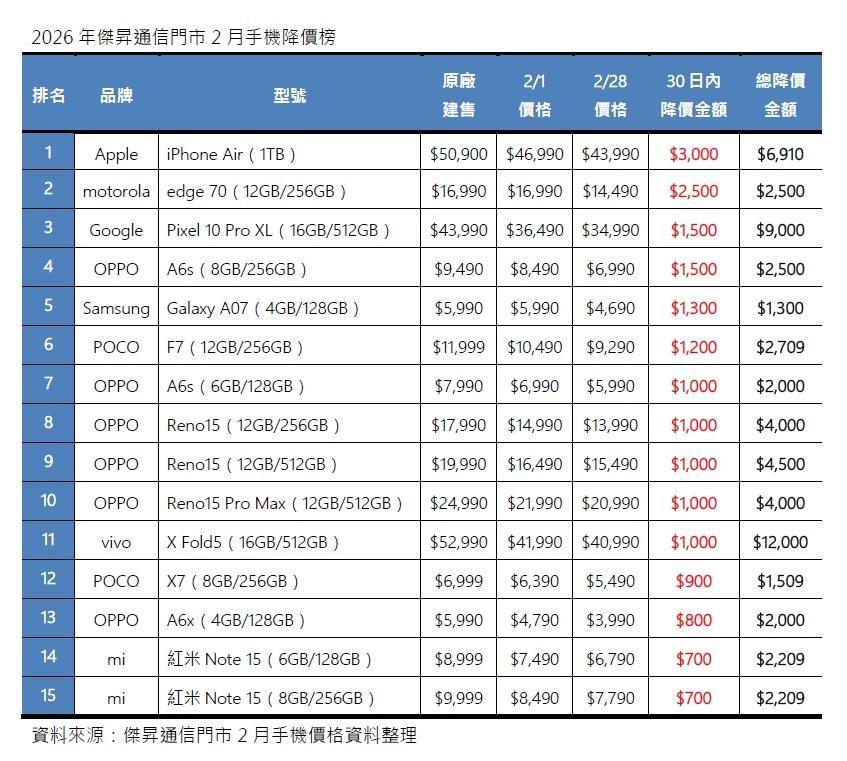 2026年傑昇通信門市2月手機降價榜

| 排名 | 品牌 | 型號 | 原廠建售 | 2/1價格 | 2/28價格 | 30日內降價金額 | 總降價金額 |
|---|---|---|---|---|---|---|---|
| 1 | Apple | iPhone Air（1TB） | $50,900 | $46,990 | $43,990 | $3,000 | $6,910 |
| 2 | motorola | edge 70（12GB/256GB） | $16,990 | $16,990 | $14,490 | $2,500 | $2,500 |
| 3 | Google | Pixel 10 Pro XL（16GB/512GB） | $43,990 | $36,490 | $34,990 | $1,500 | $9,000 |
| 4 | OPPO | A6s（8GB/256GB） | $9,490 | $8,490 | $6,990 | $1,500 | $2,500 |
| 5 | Samsung | Galaxy A07（4GB/128GB） | $5,990 | $5,990 | $4,690 | $1,300 | $1,300 |
| 6 | POCO | F7（12GB/256GB） | $11,999 | $10,490 | $9,290 | $1,200 | $2,709 |
| 7 | OPPO | A6s（6GB/128GB） | $7,990 | $6,990 | $5,990 | $1,000 | $2,000 |
| 8 | OPPO | Reno15（12GB/256GB） | $17,990 | $14,990 | $13,990 | $1,000 | $4,000 |
| 9 | OPPO | Reno15（12GB/512GB） | $19,990 | $16,490 | $15,490 | $1,000 | $4,500 |
| 10 | OPPO | Reno15 Pro Max（12GB/512GB） | $24,990 | $21,990 | $20,990 | $1,000 | $4,000 |
| 11 | vivo | X Fold5（16GB/512GB） | $52,990 | $41,990 | $40,990 | $1,000 | $12,000 |
| 12 | POCO | X7（8GB/256GB） | $6,999 | $6,390 | $5,490 | $900 | $1,509 |
| 13 | OPPO | A6x（4GB/128GB） | $5,990 | $4,790 | $3,990 | $800 | $2,000 |
| 14 | mi | 紅米Note 15（6GB/128GB） | $8,999 | $7,490 | $6,790 | $700 | $2,209 |
| 15 | mi | 紅米Note 15（8GB/256GB） | $9,999 | $8,490 | $7,790 | $700 | $2,209 |

資料來源：傑昇通信門市2月手機價格資料整理